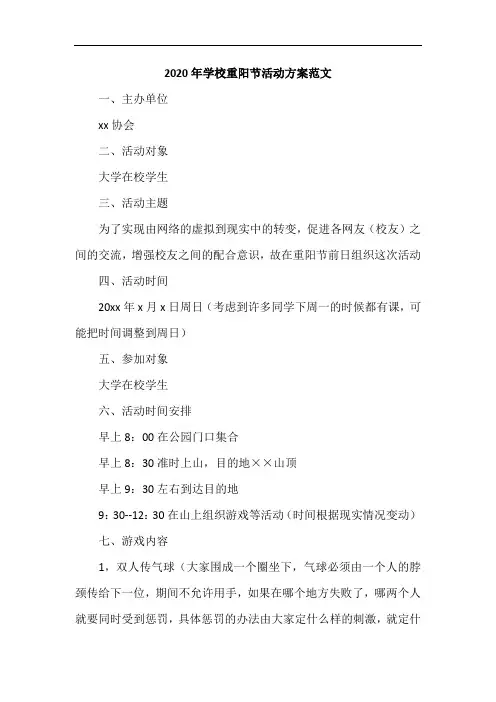 2020年学校重阳节活动方案范文

一、主办单位

xx协会

二、活动对象

大学在校学生

三、活动主题

为了实现由网络的虚拟到现实中的转变，促进各网友（校友）之间的交流，增强校友之间的配合意识，故在重阳节前日组织这次活动

四、活动时间

20xx年x月x日周日（考虑到许多同学下周一的时候都有课，可能把时间调整到周日）

五、参加对象

大学在校学生

六、活动时间安排

早上8：00在公园门口集合

早上8：30准时上山，目的地××山顶

早上9：30左右到达目的地

9：30--12：30在山上组织游戏等活动（时间根据现实情况变动）

七、游戏内容

1，双人传气球（大家围成一个圈坐下，气球必须由一个人的脖颈传给下一位，期间不允许用手，如果在哪个地方失败了，哪两个人就要同时受到惩罚，具体惩罚的办法由大家定什么样的刺激，就定什